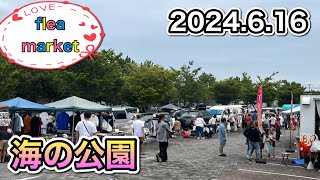 LOVE
flea
market

2024.6.16

海の公園